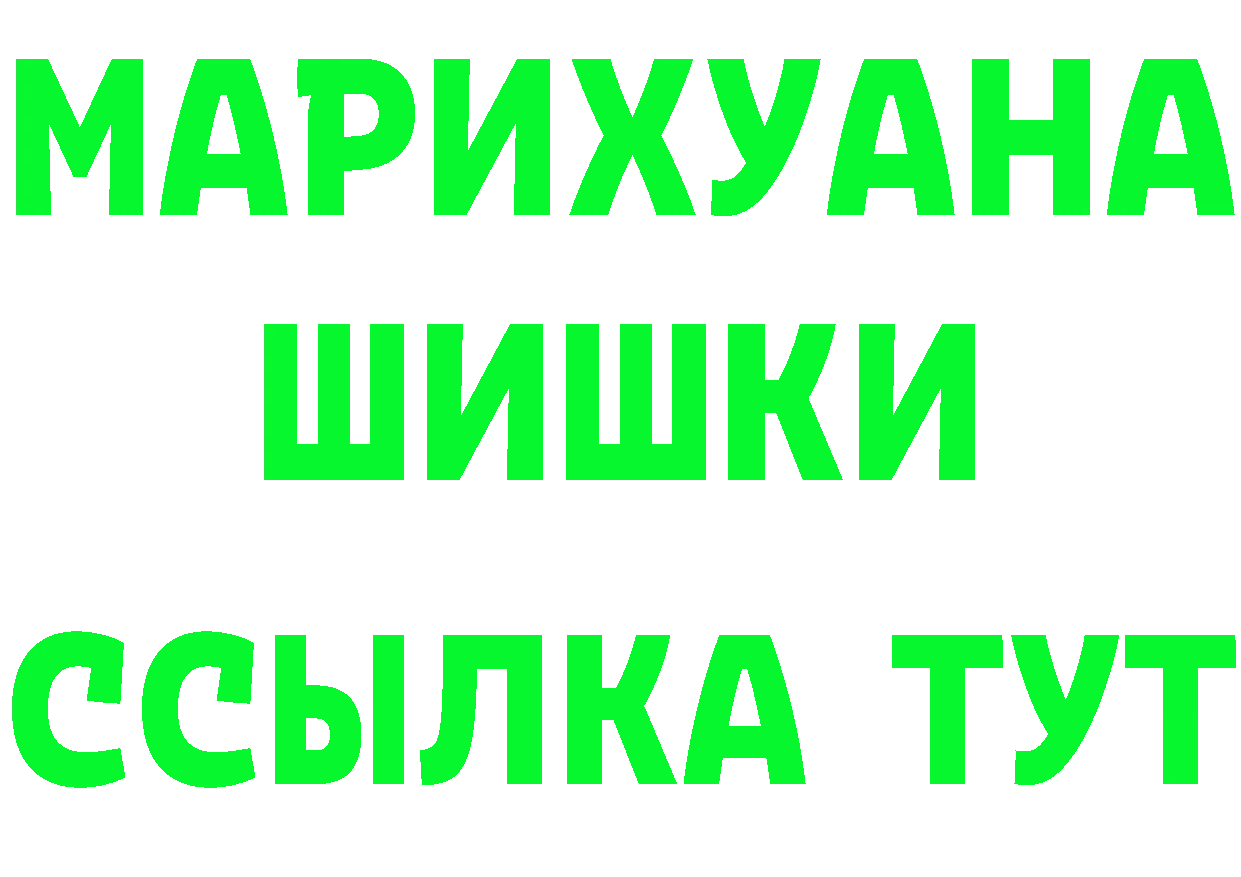 МАРИХУАНА
ШИШКИ
ССЫЛКА ТУТ